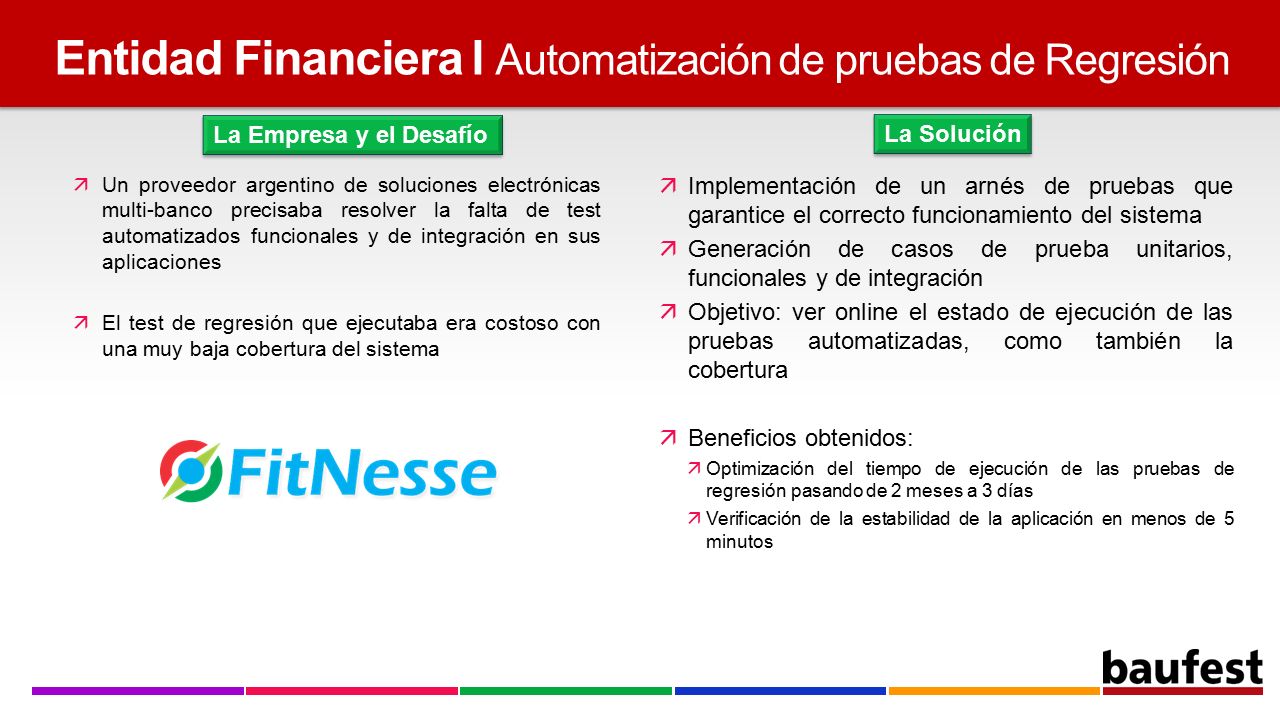 Entidad Financiera I Automatización de pruebas de Regresión

La Empresa y el Desafío

Un proveedor argentino de soluciones electrónicas multi-banco precisaba resolver la falta de test automatizados funcionales y de integración en sus aplicaciones

El test de regresión que ejecutaba era costoso con una muy baja cobertura del sistema

FitNesse

La Solución

Implementación de un arnés de pruebas que garantice el correcto funcionamiento del sistema

Generación de casos de prueba unitarios, funcionales y de integración

Objetivo: ver online el estado de ejecución de las pruebas automatizadas, como también la cobertura

Beneficios obtenidos:

Optimización del tiempo de ejecución de las pruebas de regresión pasando de 2 meses a 3 días

Verificación de la estabilidad de la aplicación en menos de 5 minutos

baufest